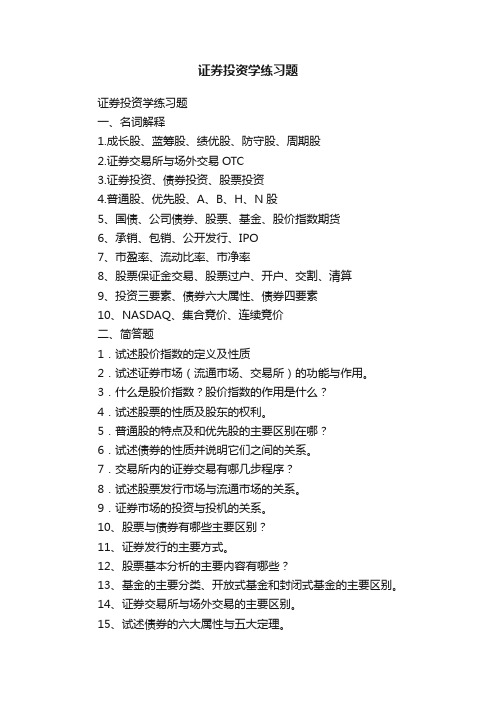 证券投资学练习题

证券投资学练习题
一、名词解释
1.成长股、蓝筹股、绩优股、防守股、周期股
2.证券交易所与场外交易 OTC
3.证券投资、债券投资、股票投资
4.普通股、优先股、A、B、H、N 股
5、国债、公司债券、股票、基金、股价指数期货
6、承销、包销、公开发行、IPO
7、市盈率、流动比率、市净率
8、股票保证金交易、股票过户、开户、交割、清算
9、投资三要素、债券六大属性、债券四要素
10、NASDAQ、集合竞价、连续竞价
二、简答题
1．试述股价指数的定义及性质
2．试述证券市场（流通市场、交易所）的功能与作用。
3．什么是股价指数？股价指数的作用是什么？
4．试述股票的性质及股东的权利。
5．普通股的特点及和优先股的主要区别在哪？
6．试述债券的性质并说明它们之间的关系。
7．交易所内的证券交易有哪几步程序？
8．试述股票发行市场与流通市场的关系。
9．证券市场的投资与投机的关系。
10、股票与债券有哪些主要区别？
11、证券发行的主要方式。
12、股票基本分析的主要内容有哪些？
13、基金的主要分类、开放式基金和封闭式基金的主要区别。
14、证券交易所与场外交易的主要区别。
15、试述债券的六大属性与五大定理。